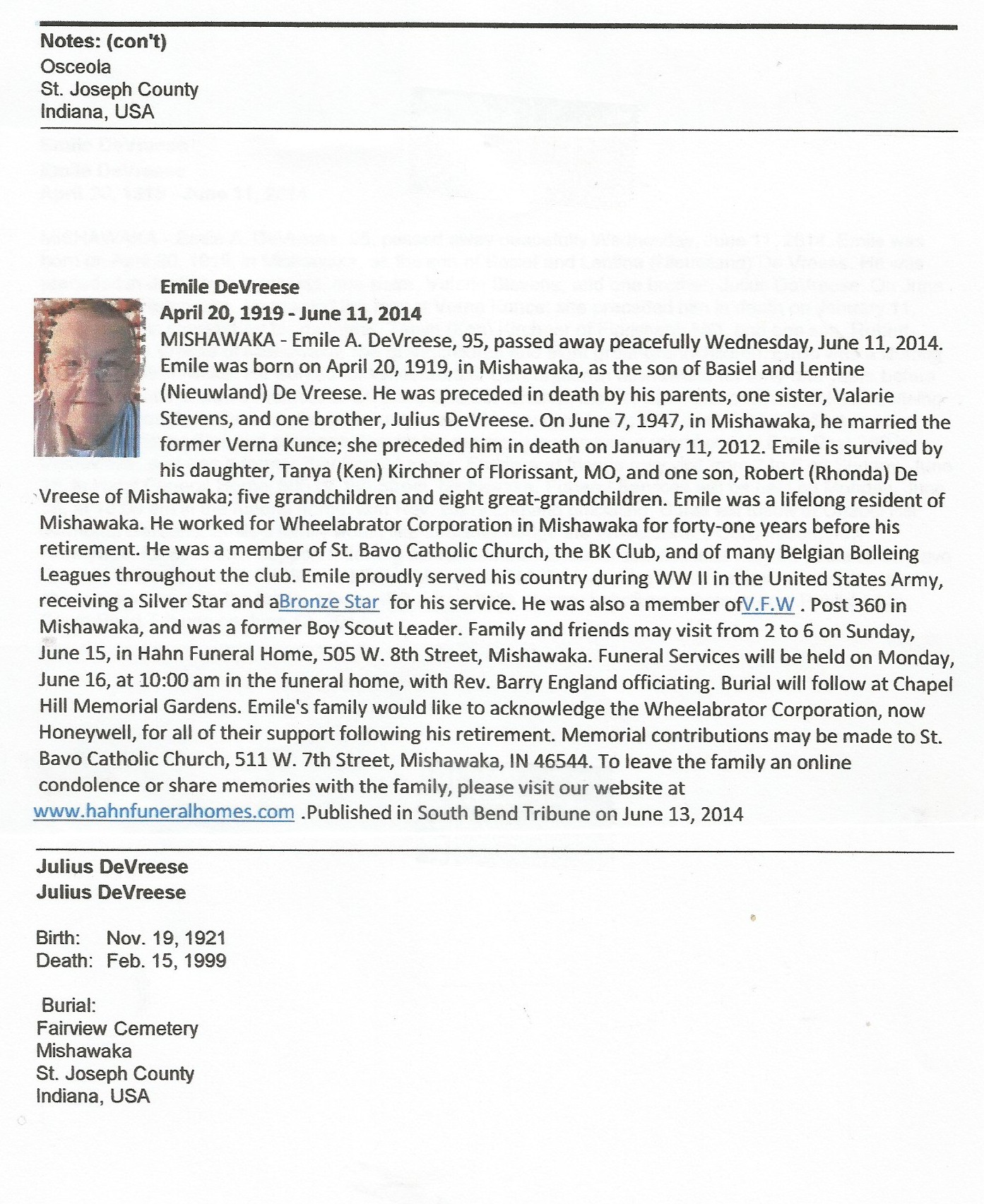 Notes: (con't)
Osceola
St. Joseph County
Indiana, USA

Emile DeVreese
April 20, 1919 - June 11, 2014
MISHAWAKA - Emile A. DeVreese, 95, passed away peacefully Wednesday, June 11, 2014. Emile was born on April 20, 1919, in Mishawaka, as the son of Basiel and Lentine (Nieuwland) De Vreese. He was preceded in death by his parents, one sister, Valarie Stevens, and one brother, Julius DeVreese. On June 7, 1947, in Mishawaka, he married the former Verna Kunce; she preceded him in death on January 11, 2012. Emile is survived by his daughter, Tanya (Ken) Kirchner of Florissant, MO, and one son, Robert (Rhonda) De Vreese of Mishawaka; five grandchildren and eight great-grandchildren. Emile was a lifelong resident of Mishawaka. He worked for Wheelabrator Corporation in Mishawaka for forty-one years before his retirement. He was a member of St. Bavo Catholic Church, the BK Club, and of many Belgian Bolleing Leagues throughout the club. Emile proudly served his country during WW II in the United States Army, receiving a Silver Star and aBronze Star for his service. He was also a member ofV.F.W . Post 360 in Mishawaka, and was a former Boy Scout Leader. Family and friends may visit from 2 to 6 on Sunday, June 15, in Hahn Funeral Home, 505 W. 8th Street, Mishawaka. Funeral Services will be held on Monday, June 16, at 10:00 am in the funeral home, with Rev. Barry England officiating. Burial will follow at Chapel Hill Memorial Gardens. Emile's family would like to acknowledge the Wheelabrator Corporation, now Honeywell, for all of their support following his retirement. Memorial contributions may be made to St. Bavo Catholic Church, 511 W. 7th Street, Mishawaka, IN 46544. To leave the family an online condolence or share memories with the family, please visit our website at www.hahnfuneralhomes.com .Published in South Bend Tribune on June 13, 2014

Julius DeVreese
Julius DeVreese

Birth: Nov. 19, 1921
Death: Feb. 15, 1999

Burial:
Fairview Cemetery
Mishawaka
St. Joseph County
Indiana, USA